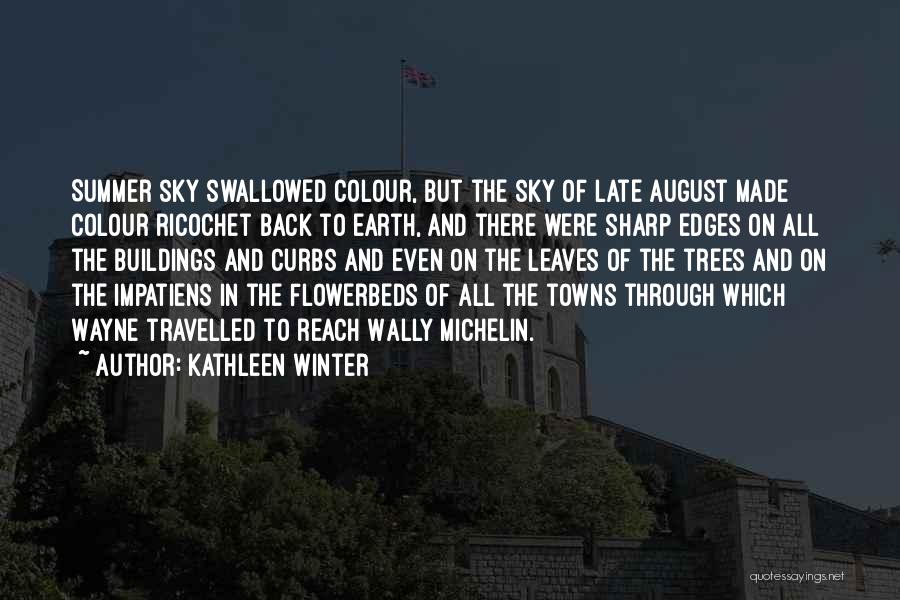 SUMMER SKY SWALLOWED COLOUR, BUT THE SKY OF LATE AUGUST MADE COLOUR RICOCHET BACK TO EARTH, AND THERE WERE SHARP EDGES ON ALL THE BUILDINGS AND CURBS AND EVEN ON THE LEAVES OF THE TREES AND ON THE IMPATIENS IN THE FLOWERBEDS OF ALL THE TOWNS THROUGH WHICH WAYNE TRAVELLED TO REACH WALLY MICHELIN.
~ AUTHOR: KATHLEEN WINTER

quotessayings.net